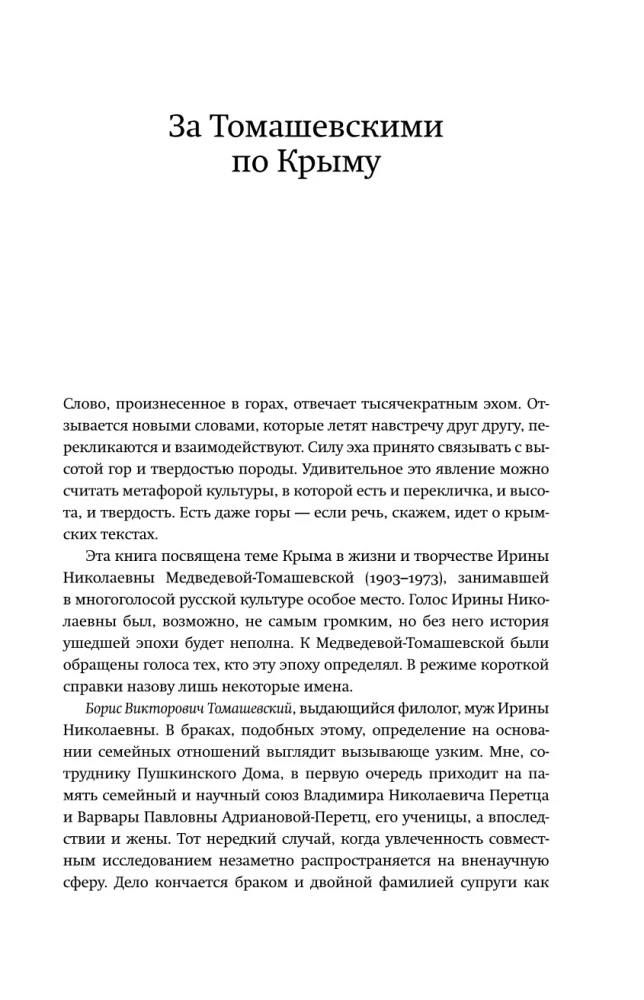 За Томашевскими по Крыму

Слово, произнесенное в горах, отвечает тысячекратным эхом. Отзывается новыми словами, которые летят навстречу друг другу, перекликаются и взаимодействуют. Силу эха принято связывать с высотой гор и твердостью породы. Удивительное это явление можно считать метафорой культуры, в которой есть и перекличка, и высота, и твердость. Есть даже горы — если речь, скажем, идет о крымских текстах.

Эта книга посвящена теме Крыма в жизни и творчестве Ирины Николаевны Медведевой-Томашевской (1903–1973), занимавшей в многоголосой русской культуре особое место. Голос Ирины Николаевны был, возможно, не самым громким, но без него история ушедшей эпохи будет неполна. К Медведевой-Томашевской были обращены голоса тех, кто эту эпоху определял. В режиме короткой справки назову лишь некоторые имена.

Борис Викторович Томашевский, выдающийся филолог, муж Ирины Николаевны. В браках, подобных этому, определение на основании семейных отношений выглядит вызывающе узким. Мне, сотруднику Пушкинского Дома, в первую очередь приходит на память семейный и научный союз Владимира Николаевича Перетца и Варвары Павловны Адриановой-Перетц, его ученицы, а впоследствии и жены. Тот нередкий случай, когда увлеченность совместным исследованием незаметно распространяется на вненаучную сферу. Дело кончается браком и двойной фамилией супруги как